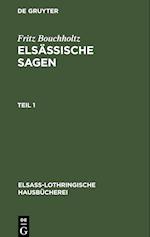 DE GRUYTER

Fritz Bouchholtz
ELSÄSSISCHE SAGEN

TEIL 1

ELSASS-LOTHRINGISCHE HAUSBÜCHEREI

DE G